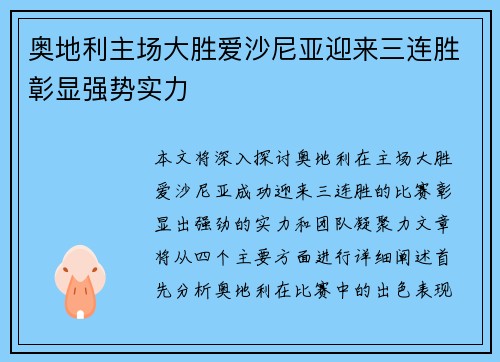 奥地利主场大胜爱沙尼亚迎来三连胜彰显强势实力

本文将深入探讨奥地利在主场大胜爱沙尼亚成功迎来三连胜的比赛彰显出强劲的实力和团队凝聚力文章将从四个主要方面进行详细阐述首先分析奥地利在比赛中的出色表现